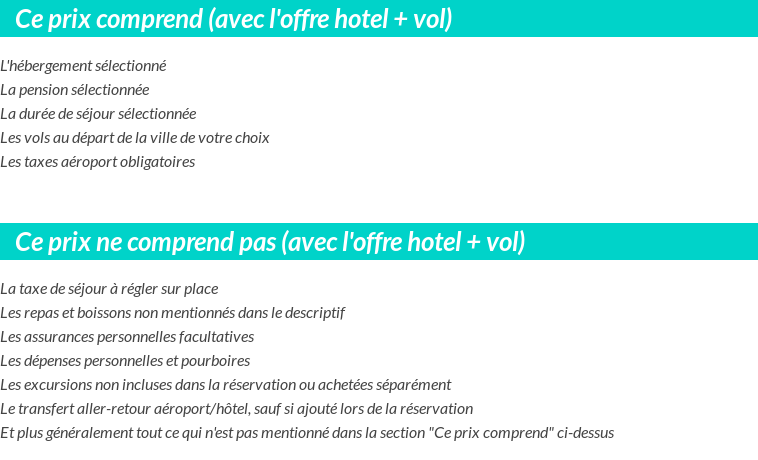 Ce prix comprend (avec l'offre hotel + vol)

L'hébergement sélectionné
La pension sélectionnée
La durée de séjour sélectionnée
Les vols au départ de la ville de votre choix
Les taxes aéroport obligatoires

Ce prix ne comprend pas (avec l'offre hotel + vol)

La taxe de séjour à régler sur place
Les repas et boissons non mentionnés dans le descriptif
Les assurances personnelles facultatives
Les dépenses personnelles et pourboires
Les excursions non incluses dans la réservation ou achetées séparément
Le transfert aller-retour aéroport/hôtel, sauf si ajouté lors de la réservation
Et plus généralement tout ce qui n'est pas mentionné dans la section "Ce prix comprend" ci-dessus